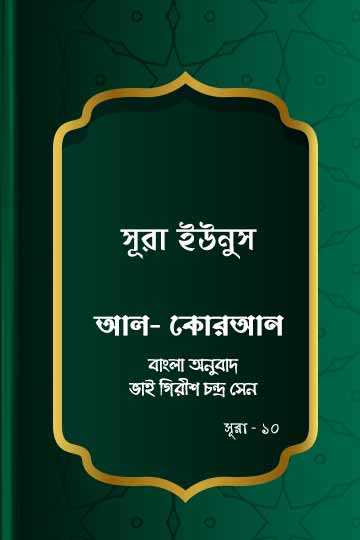 সূরা ইউনুস

আল- কোরআন

বাংলা অনুবাদ
ভাই গিরীশ চন্দ্র সেন

সূরা - ১০